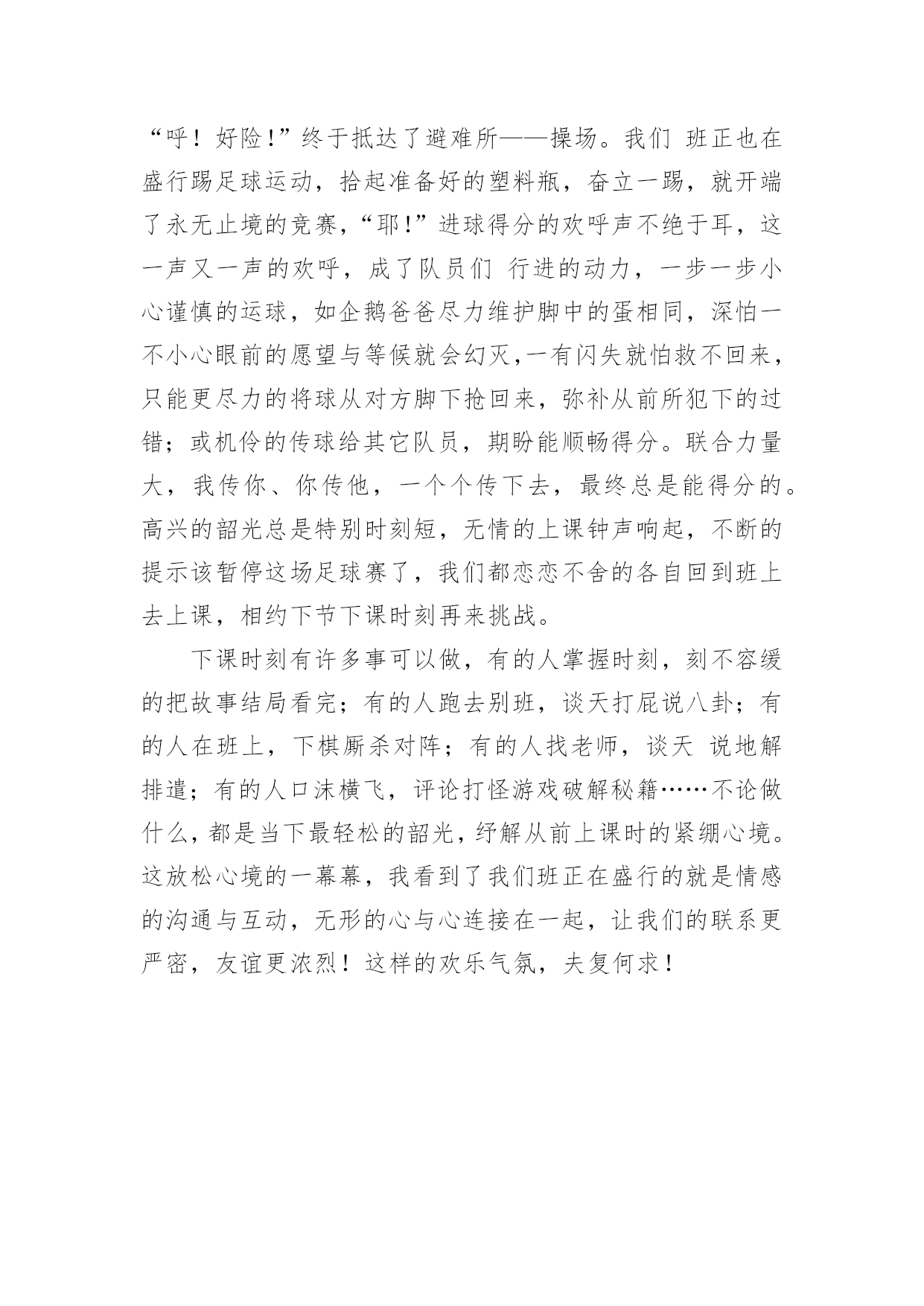 “呼！好险！”终于抵达了避难所——操场。我们 班正也在盛行踢足球运动，拾起准备好的塑料瓶，奋立一踢，就开端了永无止境的竞赛，“耶！”进球得分的欢呼声不绝于耳，这一声又一声的欢呼，成了队员们 行进的动力，一步一步小心谨慎的运球，如企鹅爸爸尽力维护脚中的蛋相同，深怕一不小心眼前的愿望与等候就会幻灭，一有闪失就怕救不回来，只能更尽力的将球从对方脚下抢回来，弥补从前所犯下的过错；或机伶的传球给其它队员，期盼能顺畅得分。联合力量大，我传你、你传他，一个个传下去，最终总是能得分的。高兴的韶光总是特别时刻短，无情的上课钟声响起，不断的提示该暂停这场足球赛了，我们都恋恋不舍的各自回到班上去上课，相约下节下课时刻再来挑战。

下课时刻有许多事可以做，有的人掌握时刻，刻不容缓的把故事结局看完；有的人跑去别班，谈天打屁说八卦；有的人在班上，下棋厮杀对阵；有的人找老师，谈天 说地解排遣；有的人口沫横飞，评论打怪游戏破解秘籍……不论做什么，都是当下最轻松的韶光，纾解从前上课时的紧绷心境。这放松心境的一幕幕，我看到了我们班正在盛行的就是情感的沟通与互动，无形的心与心连接在一起，让我们的联系更严密，友谊更浓烈！这样的欢乐气氛，夫复何求！